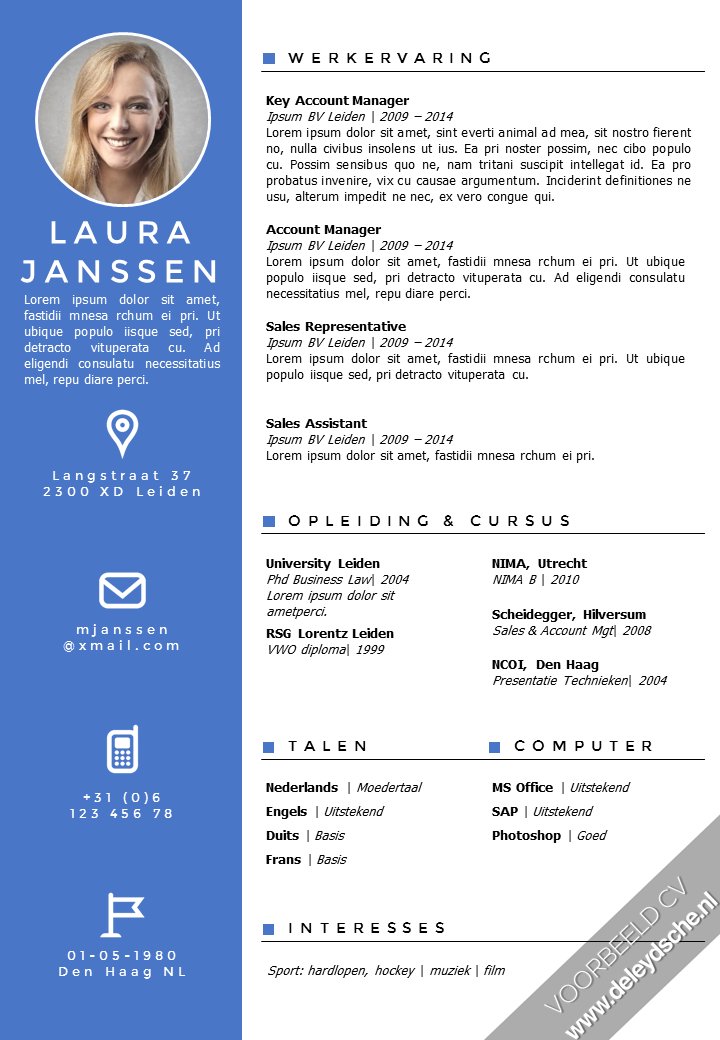 LAURA JANSSEN

Lorem ipsum dolor sit amet, fastidii mnesa rchum ei pri. Ut ubique populo iisque sed, pri detracto vituperata cu. Ad eligendi consulatu necessitatius mel, repu diare perci.

Langstraat 37
2300 XD Leiden

mjanssen
@xmail.com

+31 (0)6
123 456 78

01-05-1980
Den Haag NL

WERKERVARING

Key Account Manager
Ipsum BV Leiden | 2009 – 2014
Lorem ipsum dolor sit amet, sint everti animal ad mea, sit nostro fierent no, nulla civibus insolens ut ius. Ea pri noster possim, nec cibo populo cu. Possim sensibus quo ne, nam tritani suscipit intellegat id. Ea pro probatus invenire, vix cu causae argumentum. Inciderint definitiones ne usu, alterum impedit ne nec, ex vero congue qui.

Account Manager
Ipsum BV Leiden | 2009 – 2014
Lorem ipsum dolor sit amet, fastidii mnesa rchum ei pri. Ut ubique populo iisque sed, pri detracto vituperata cu. Ad eligendi consulatu necessitatius mel, repu diare perci.

Sales Representative
Ipsum BV Leiden | 2009 – 2014
Lorem ipsum dolor sit amet, fastidii mnesa rchum ei pri. Ut ubique populo iisque sed, pri detracto vituperata cu.

Sales Assistant
Ipsum BV Leiden | 2009 – 2014
Lorem ipsum dolor sit amet, fastidii mnesa rchum ei pri.

OPLEIDING & CURSUS

University Leiden
Phd Business Law| 2004
Lorem ipsum dolor sit ametperci.

RSG Lorentz Leiden
VWO diploma| 1999

NIMA, Utrecht
NIMA B | 2010

Scheidegger, Hilversum
Sales & Account Mgt| 2008

NCOI, Den Haag
Presentatie Technieken| 2004

TALEN

Nederlands | Moedertaal
Engels | Uitstekend
Duits | Basis
Frans | Basis

COMPUTER

MS Office | Uitstekend
SAP | Uitstekend
Photoshop | Goed

INTERESSES

Sport: hardlopen, hockey | muziek | film

VOORBEELD CV
www.deleydsche.nl